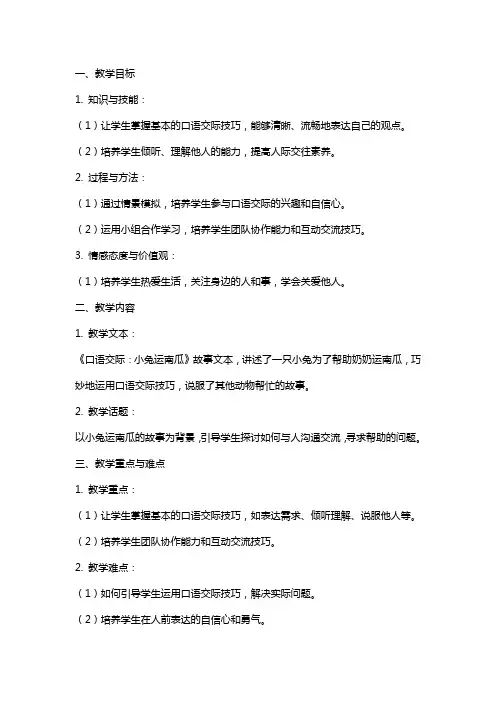 一、教学目标

1. 知识与技能：

（1）让学生掌握基本的口语交际技巧，能够清晰、流畅地表达自己的观点。

（2）培养学生倾听、理解他人的能力，提高人际交往素养。

2. 过程与方法：

（1）通过情景模拟，培养学生参与口语交际的兴趣和自信心。

（2）运用小组合作学习，培养学生团队协作能力和互动交流技巧。

3. 情感态度与价值观：

（1）培养学生热爱生活，关注身边的人和事，学会关爱他人。

二、教学内容

1. 教学文本：

《口语交际：小兔运南瓜》故事文本，讲述了一只小兔为了帮助奶奶运南瓜，巧妙地运用口语交际技巧，说服了其他动物帮忙的故事。

2. 教学话题：

以小兔运南瓜的故事为背景，引导学生探讨如何与人沟通交流，寻求帮助的问题。

三、教学重点与难点

1. 教学重点：

（1）让学生掌握基本的口语交际技巧，如表达需求、倾听理解、说服他人等。

（2）培养学生团队协作能力和互动交流技巧。

2. 教学难点：

（1）如何引导学生运用口语交际技巧，解决实际问题。

（2）培养学生在人前表达的自信心和勇气。